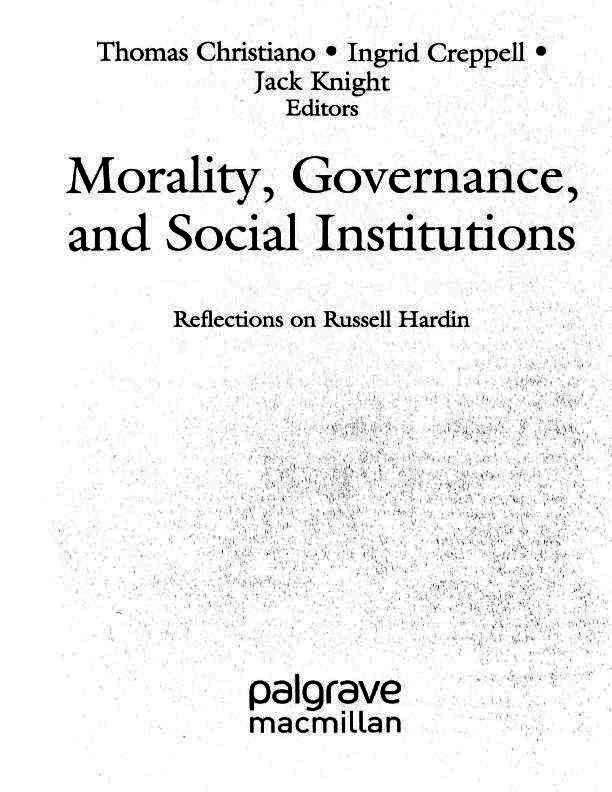 Thomas Christiano • Ingrid Creppell • Jack Knight
Editors

Morality, Governance, and Social Institutions

Reflections on Russell Hardin

palgrave
macmillan